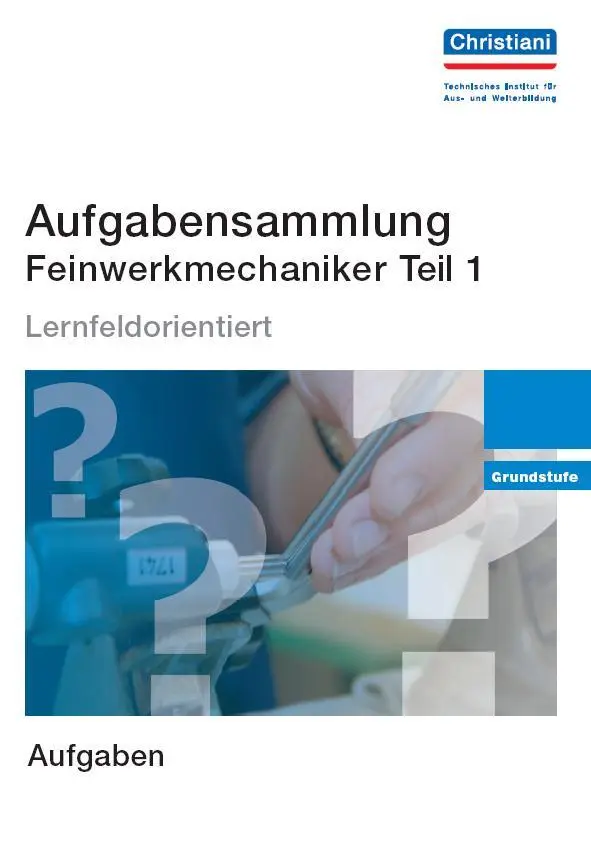 Christiani

Technisches Institut für Aus- und Weiterbildung

Aufgabensammlung
Feinwerkmechaniker Teil 1

Lernfeldorientiert

Grundstufe

1741

Aufgaben